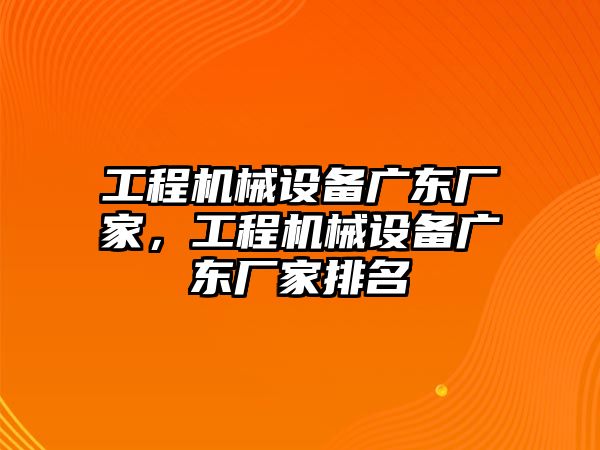 工程机械设备广东厂家，工程机械设备广东厂家排名